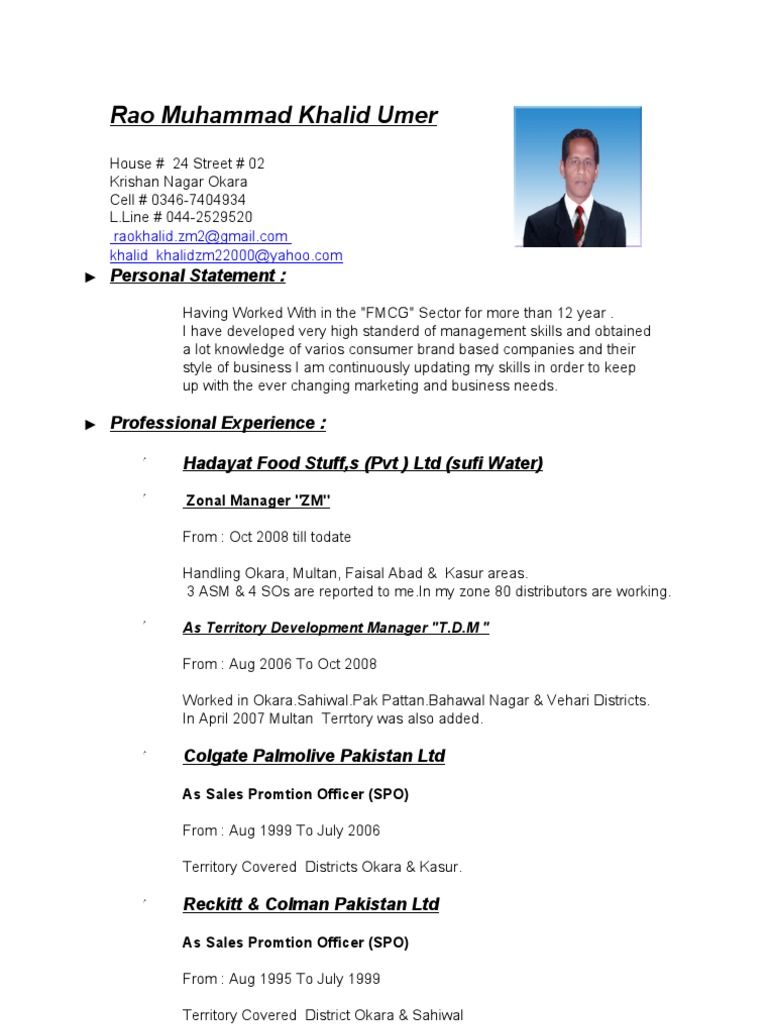 Rao Muhammad Khalid Umer

House # 24 Street # 02
Krishan Nagar Okara
Cell # 0346-7404934
L.Line # 044-2529520
raokhalid.zm2@gmail.com
khalid_khalidzm22000@yahoo.com

► Personal Statement :

Having Worked With in the "FMCG" Sector for more than 12 year . I have developed very high standerd of management skills and obtained a lot knowledge of varios consumer brand based companies and their style of business I am continuously updating my skills in order to keep up with the ever changing marketing and business needs.

► Professional Experience :

Hadayat Food Stuff,s (Pvt ) Ltd (sufi Water)

Zonal Manager "ZM"

From : Oct 2008 till todate

Handling Okara, Multan, Faisal Abad & Kasur areas.
3 ASM & 4 SOs are reported to me.In my zone 80 distributors are working.

As Territory Development Manager "T.D.M "

From : Aug 2006 To Oct 2008

Worked in Okara.Sahiwal.Pak Pattan.Bahawal Nagar & Vehari Districts.
In April 2007 Multan Terrtory was also added.

Colgate Palmolive Pakistan Ltd

As Sales Promtion Officer (SPO)

From : Aug 1999 To July 2006

Territory Covered Districts Okara & Kasur.

Reckitt & Colman Pakistan Ltd

As Sales Promtion Officer (SPO)

From : Aug 1995 To July 1999

Territory Covered District Okara & Sahiwal